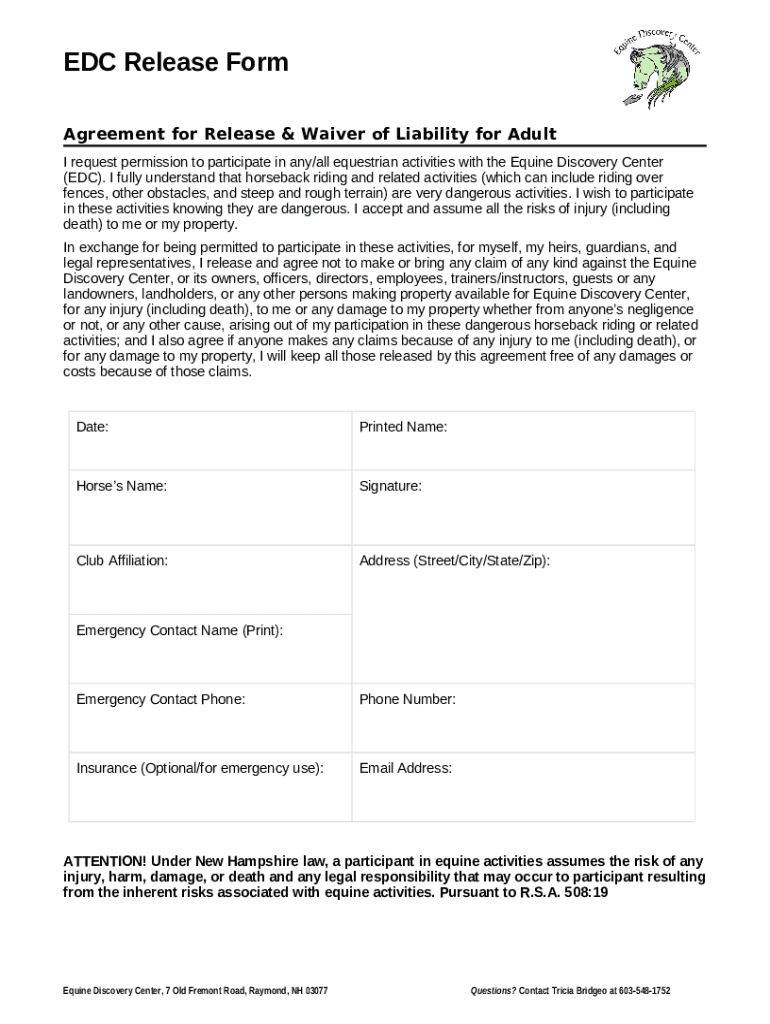 EDC Release Form

Equine Discovery Center

Agreement for Release & Waiver of Liability for Adult

I request permission to participate in any/all equestrian activities with the Equine Discovery Center (EDC). I fully understand that horseback riding and related activities (which can include riding over fences, other obstacles, and steep and rough terrain) are very dangerous activities. I wish to participate in these activities knowing they are dangerous. I accept and assume all the risks of injury (including death) to me or my property.

In exchange for being permitted to participate in these activities, for myself, my heirs, guardians, and legal representatives, I release and agree not to make or bring any claim of any kind against the Equine Discovery Center, or its owners, officers, directors, employees, trainers/instructors, guests or any landowners, landholders, or any other persons making property available for Equine Discovery Center, for any injury (including death), to me or any damage to my property whether from anyone's negligence or not, or any other cause, arising out of my participation in these dangerous horseback riding or related activities; and I also agree if anyone makes any claims because of any injury to me (including death), or for any damage to my property, I will keep all those released by this agreement free of any damages or costs because of those claims.

| Date: | Printed Name: |
|---|---|
| Horse's Name: | Signature: |
| Club Affiliation: | Address (Street/City/State/Zip): |
| Emergency Contact Name (Print): | |
| Emergency Contact Phone: | Phone Number: |
| Insurance (Optional/for emergency use): | Email Address: |

ATTENTION! Under New Hampshire law, a participant in equine activities assumes the risk of any injury, harm, damage, or death and any legal responsibility that may occur to participant resulting from the inherent risks associated with equine activities. Pursuant to R.S.A. 508:19

Equine Discovery Center, 7 Old Fremont Road, Raymond, NH 03077

Questions? Contact Tricia Bridgeo at 603-548-1752